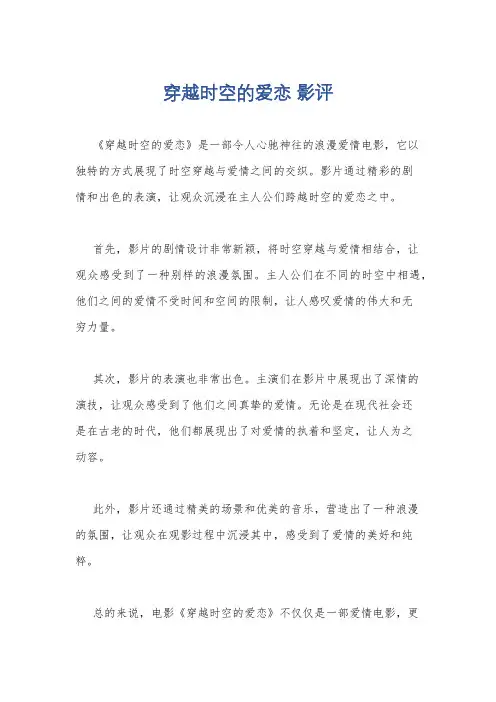 穿越时空的爱恋 影评

《穿越时空的爱恋》是一部令人心驰神往的浪漫爱情电影，它以独特的方式展现了时空穿越与爱情之间的交织。影片通过精彩的剧情和出色的表演，让观众沉浸在主人公们跨越时空的爱恋之中。

首先，影片的剧情设计非常新颖，将时空穿越与爱情相结合，让观众感受到了一种别样的浪漫氛围。主人公们在不同的时空中相遇，他们之间的爱情不受时间和空间的限制，让人感叹爱情的伟大和无穷力量。

其次，影片的表演也非常出色。主演们在影片中展现出了深情的演技，让观众感受到了他们之间真挚的爱情。无论是在现代社会还是在古老的时代，他们都展现出了对爱情的执着和坚定，让人为之动容。

此外，影片还通过精美的场景和优美的音乐，营造出了一种浪漫的氛围，让观众在观影过程中沉浸其中，感受到了爱情的美好和纯粹。

总的来说，电影《穿越时空的爱恋》不仅仅是一部爱情电影，更